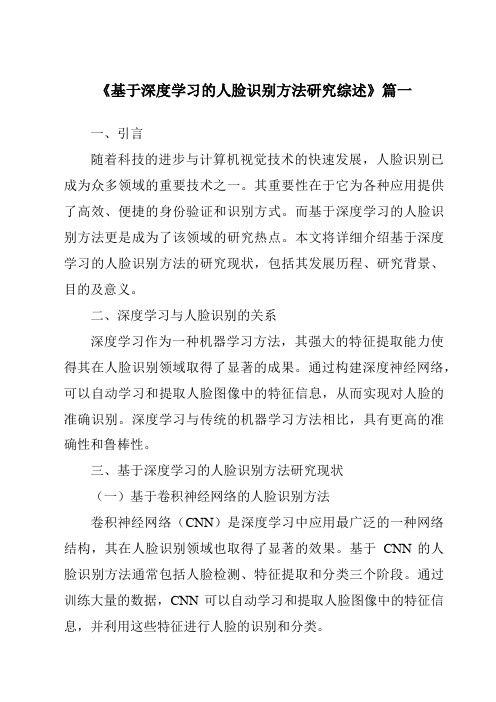 《基于深度学习的人脸识别方法研究综述》篇一

一、引言

随着科技的进步与计算机视觉技术的快速发展，人脸识别已成为众多领域的重要技术之一。其重要性在于它为各种应用提供了高效、便捷的身份验证和识别方式。而基于深度学习的人脸识别方法更是成为了该领域的研究热点。本文将详细介绍基于深度学习的人脸识别方法的研究现状，包括其发展历程、研究背景、目的及意义。

二、深度学习与人脸识别的关系

深度学习作为一种机器学习方法，其强大的特征提取能力使得其在人脸识别领域取得了显著的成果。通过构建深度神经网络，可以自动学习和提取人脸图像中的特征信息，从而实现对人脸的准确识别。深度学习与传统的机器学习方法相比，具有更高的准确性和鲁棒性。

三、基于深度学习的人脸识别方法研究现状

（一）基于卷积神经网络的人脸识别方法

卷积神经网络（CNN）是深度学习中应用最广泛的一种网络结构，其在人脸识别领域也取得了显著的效果。基于 CNN 的人脸识别方法通常包括人脸检测、特征提取和分类三个阶段。通过训练大量的数据，CNN 可以自动学习和提取人脸图像中的特征信息，并利用这些特征进行人脸的识别和分类。